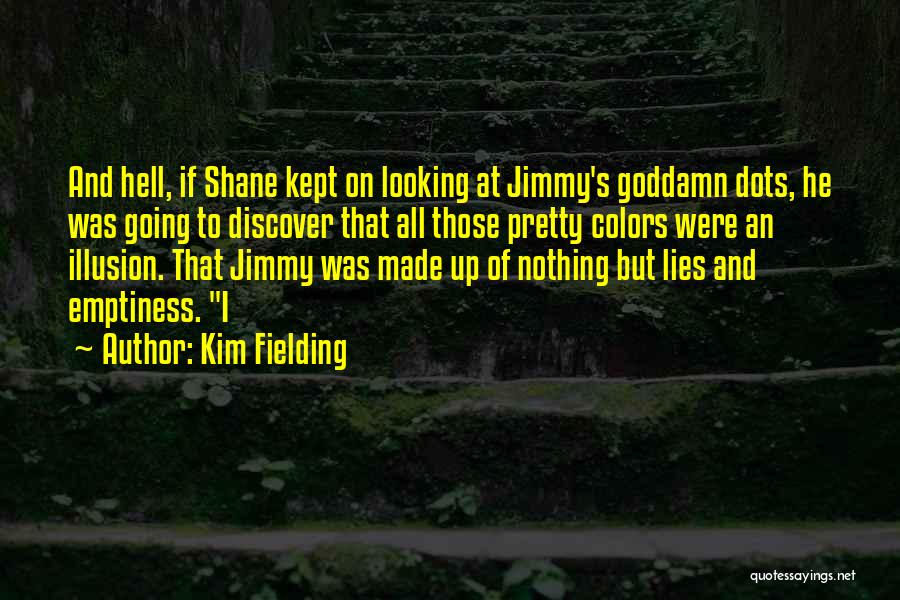 And hell, if Shane kept on looking at Jimmy's goddamn dots, he was going to discover that all those pretty colors were an illusion. That Jimmy was made up of nothing but lies and emptiness. "I

~ Author: Kim Fielding

quotessayings.net